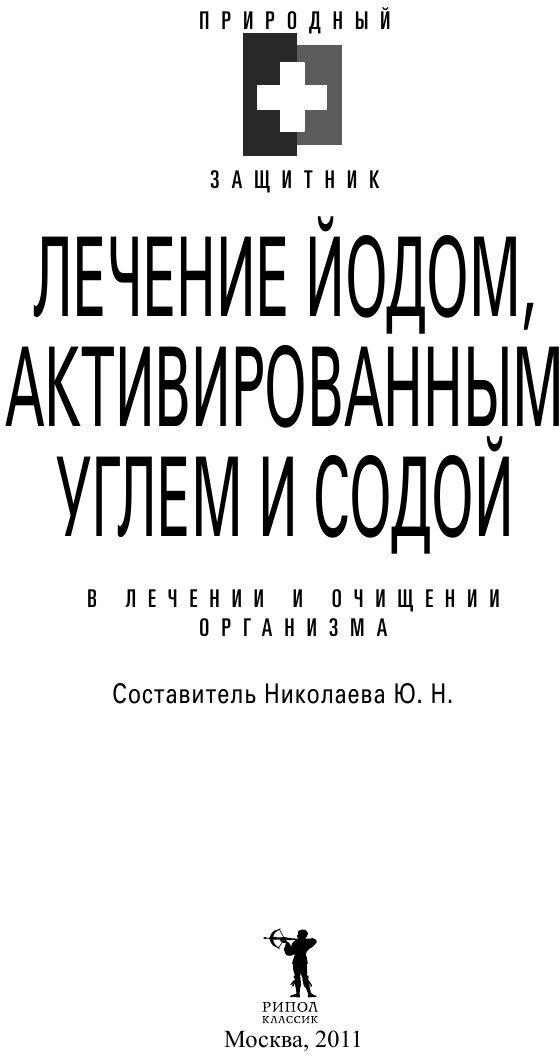 ПРИРОДНЫЙ

ЗАЩИТНИК

ЛЕЧЕНИЕ ЙОДОМ, АКТИВИРОВАННЫМ УГЛЕМ И СОДОЙ

В ЛЕЧЕНИИ И ОЧИЩЕНИИ ОРГАНИЗМА

Составитель Николаева Ю. Н.

РИПОЛ
КЛАССИК

Москва, 2011